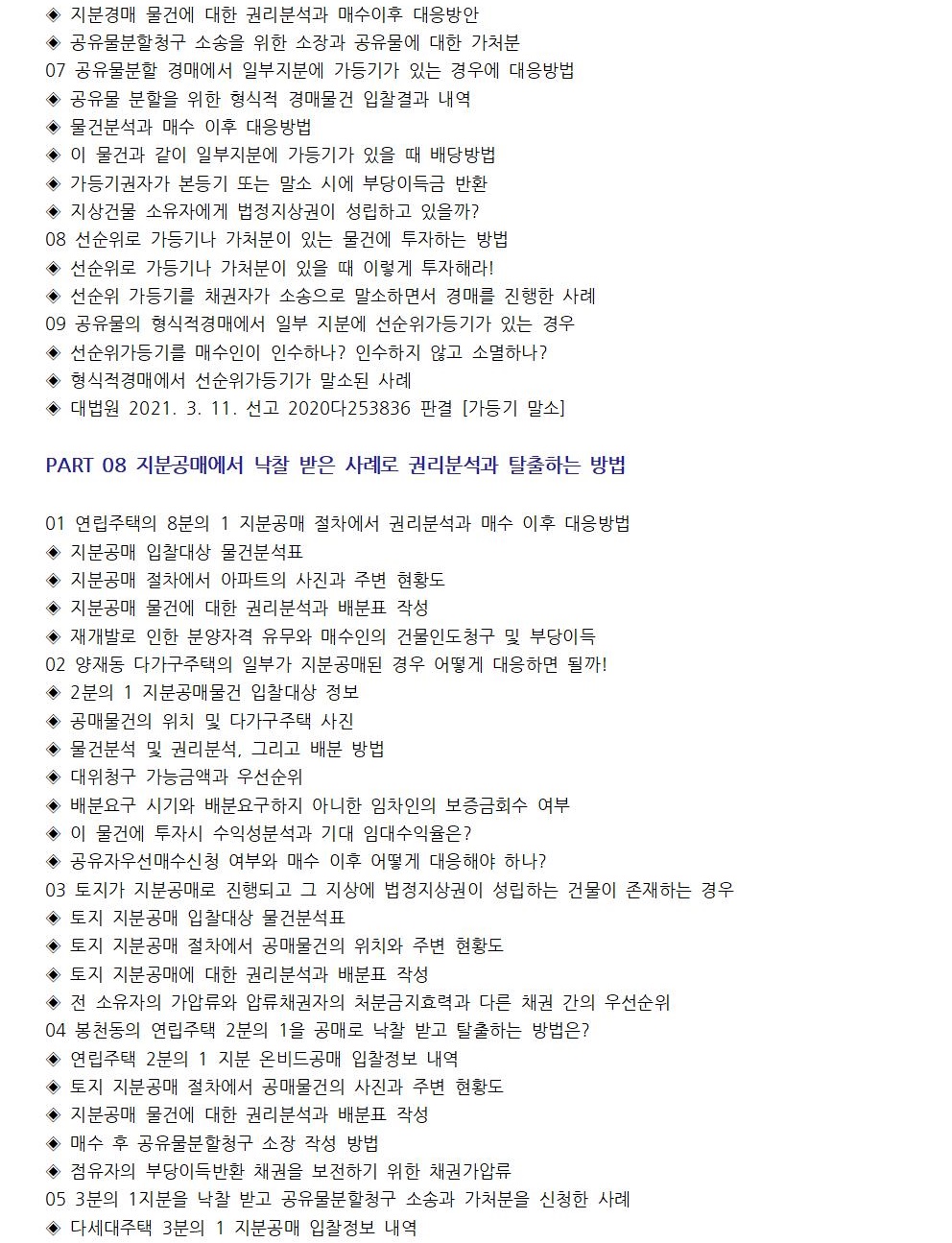 ◈ 지분경매 물건에 대한 권리분석과 매수이후 대응방안
◈ 공유물분할청구 소송을 위한 소장과 공유물에 대한 가처분
07 공유물분할 경매에서 일부지분에 가등기가 있는 경우에 대응방법
◈ 공유물 분할을 위한 형식적 경매물건 입찰결과 내역
◈ 물건분석과 매수 이후 대응방법
◈ 이 물건과 같이 일부지분에 가등기가 있을 때 배당방법
◈ 가등기권자가 본등기 또는 말소 시에 부당이득금 반환
◈ 지상건물 소유자에게 법정지상권이 성립하고 있을까?
08 선순위로 가등기나 가처분이 있는 물건에 투자하는 방법
◈ 선순위로 가등기나 가처분이 있을 때 이렇게 투자해라!
◈ 선순위 가등기를 채권자가 소송으로 말소하면서 경매를 진행한 사례
09 공유물의 형식적경매에서 일부 지분에 선순위가등기가 있는 경우
◈ 선순위가등기를 매수인이 인수하나? 인수하지 않고 소멸하나?
◈ 형식적경매에서 선순위가등기가 말소된 사례
◈ 대법원 2021. 3. 11. 선고 2020다253836 판결 [가등기 말소]

PART 08 지분공매에서 낙찰 받은 사례로 권리분석과 탈출하는 방법

01 연립주택의 8분의 1 지분공매 절차에서 권리분석과 매수 이후 대응방법
◈ 지분공매 입찰대상 물건분석표
◈ 지분공매 절차에서 아파트의 사진과 주변 현황도
◈ 지분공매 물건에 대한 권리분석과 배분표 작성
◈ 재개발로 인한 분양자격 유무와 매수인의 건물인도청구 및 부당이득
02 양재동 다가구주택의 일부가 지분공매된 경우 어떻게 대응하면 될까!
◈ 2분의 1 지분공매물건 입찰대상 정보
◈ 공매물건의 위치 및 다가구주택 사진
◈ 물건분석 및 권리분석, 그리고 배분 방법
◈ 대위청구 가능금액과 우선순위
◈ 배분요구 시기와 배분요구하지 아니한 임차인의 보증금회수 여부
◈ 이 물건에 투자시 수익성분석과 기대 임대수익율은?
◈ 공유자우선매수신청 여부와 매수 이후 어떻게 대응해야 하나?
03 토지가 지분공매로 진행되고 그 지상에 법정지상권이 성립하는 건물이 존재하는 경우
◈ 토지 지분공매 입찰대상 물건분석표
◈ 토지 지분공매 절차에서 공매물건의 위치와 주변 현황도
◈ 토지 지분공매에 대한 권리분석과 배분표 작성
◈ 전 소유자의 가압류와 압류채권자의 처분금지효력과 다른 채권 간의 우선순위
04 봉천동의 연립주택 2분의 1을 공매로 낙찰 받고 탈출하는 방법은?
◈ 연립주택 2분의 1 지분 온비드공매 입찰정보 내역
◈ 토지 지분공매 절차에서 공매물건의 사진과 주변 현황도
◈ 지분공매 물건에 대한 권리분석과 배분표 작성
◈ 매수 후 공유물분할청구 소장 작성 방법
◈ 점유자의 부당이득반환 채권을 보전하기 위한 채권가압류
05 3분의 1지분을 낙찰 받고 공유물분할청구 소송과 가처분을 신청한 사례
◈ 다세대주택 3분의 1 지분공매 입찰정보 내역